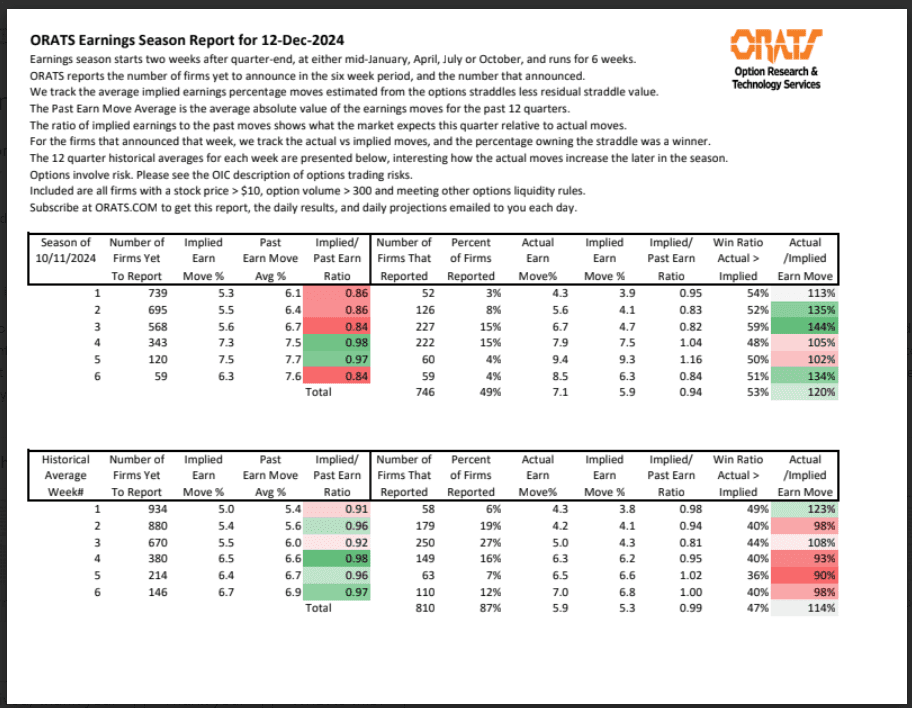 **ORATS Earnings Season Report for 12-Dec-2024**

ORATS
Option Research & Technology Services

Earnings season starts two weeks after quarter-end, at either mid-January, April, July or October, and runs for 6 weeks.
ORATS reports the number of firms yet to announce in the six week period, and the number that announced.
We track the average implied earnings percentage moves estimated from the options straddles less residual straddle value.
The Past Earn Move Average is the average absolute value of the earnings moves for the past 12 quarters.
The ratio of implied earnings to the past moves shows what the market expects this quarter relative to actual moves.
For the firms that announced that week, we track the actual vs implied moves, and the percentage owning the straddle was a winner.
The 12 quarter historical averages for each week are presented below, interesting how the actual moves increase the later in the season.
Options involve risk. Please see the OIC description of options trading risks.
Included are all firms with a stock price > $10, option volume > 300 and meeting other options liquidity rules.
Subscribe at ORATS.COM to get this report, the daily results, and daily projections emailed to you each day.

| Season of 10/11/2024 | Number of Firms Yet To Report | Implied Earn Move % | Past Earn Move Avg % | Implied/ Past Earn Ratio | Number of Firms That Reported | Percent of Firms Reported | Actual Earn Move% | Implied Earn Move % | Implied/ Past Earn Ratio | Win Ratio Actual > Implied | Actual /Implied Earn Move |
|---|---|---|---|---|---|---|---|---|---|---|---|
| 1 | 739 | 5.3 | 6.1 | 0.86 | 52 | 3% | 4.3 | 3.9 | 0.95 | 54% | 113% |
| 2 | 695 | 5.5 | 6.4 | 0.86 | 126 | 8% | 5.6 | 4.1 | 0.83 | 52% | 135% |
| 3 | 568 | 5.6 | 6.7 | 0.84 | 227 | 15% | 6.7 | 4.7 | 0.82 | 59% | 144% |
| 4 | 343 | 7.3 | 7.5 | 0.98 | 222 | 15% | 7.9 | 7.5 | 1.04 | 48% | 105% |
| 5 | 120 | 7.5 | 7.7 | 0.97 | 60 | 4% | 9.4 | 9.3 | 1.16 | 50% | 102% |
| 6 | 59 | 6.3 | 7.6 | 0.84 | 59 | 4% | 8.5 | 6.3 | 0.84 | 51% | 134% |
| | | | | Total | 746 | 49% | 7.1 | 5.9 | 0.94 | 53% | 120% |

| Historical Average Week# | Number of Firms Yet To Report | Implied Earn Move % | Past Earn Move Avg % | Implied/ Past Earn Ratio | Number of Firms That Reported | Percent of Firms Reported | Actual Earn Move% | Implied Earn Move % | Implied/ Past Earn Ratio | Win Ratio Actual > Implied | Actual /Implied Earn Move |
|---|---|---|---|---|---|---|---|---|---|---|---|
| 1 | 934 | 5.0 | 5.4 | 0.91 | 58 | 6% | 4.3 | 3.8 | 0.98 | 49% | 123% |
| 2 | 880 | 5.4 | 5.6 | 0.96 | 179 | 19% | 4.2 | 4.1 | 0.94 | 40% | 98% |
| 3 | 670 | 5.5 | 6.0 | 0.92 | 250 | 27% | 5.0 | 4.3 | 0.81 | 44% | 108% |
| 4 | 380 | 6.5 | 6.6 | 0.98 | 149 | 16% | 6.3 | 6.2 | 0.95 | 40% | 93% |
| 5 | 214 | 6.4 | 6.7 | 0.96 | 63 | 7% | 6.5 | 6.6 | 1.02 | 36% | 90% |
| 6 | 146 | 6.7 | 6.9 | 0.97 | 110 | 12% | 7.0 | 6.8 | 1.00 | 40% | 98% |
| | | | | Total | 810 | 87% | 5.9 | 5.3 | 0.99 | 47% | 114% |